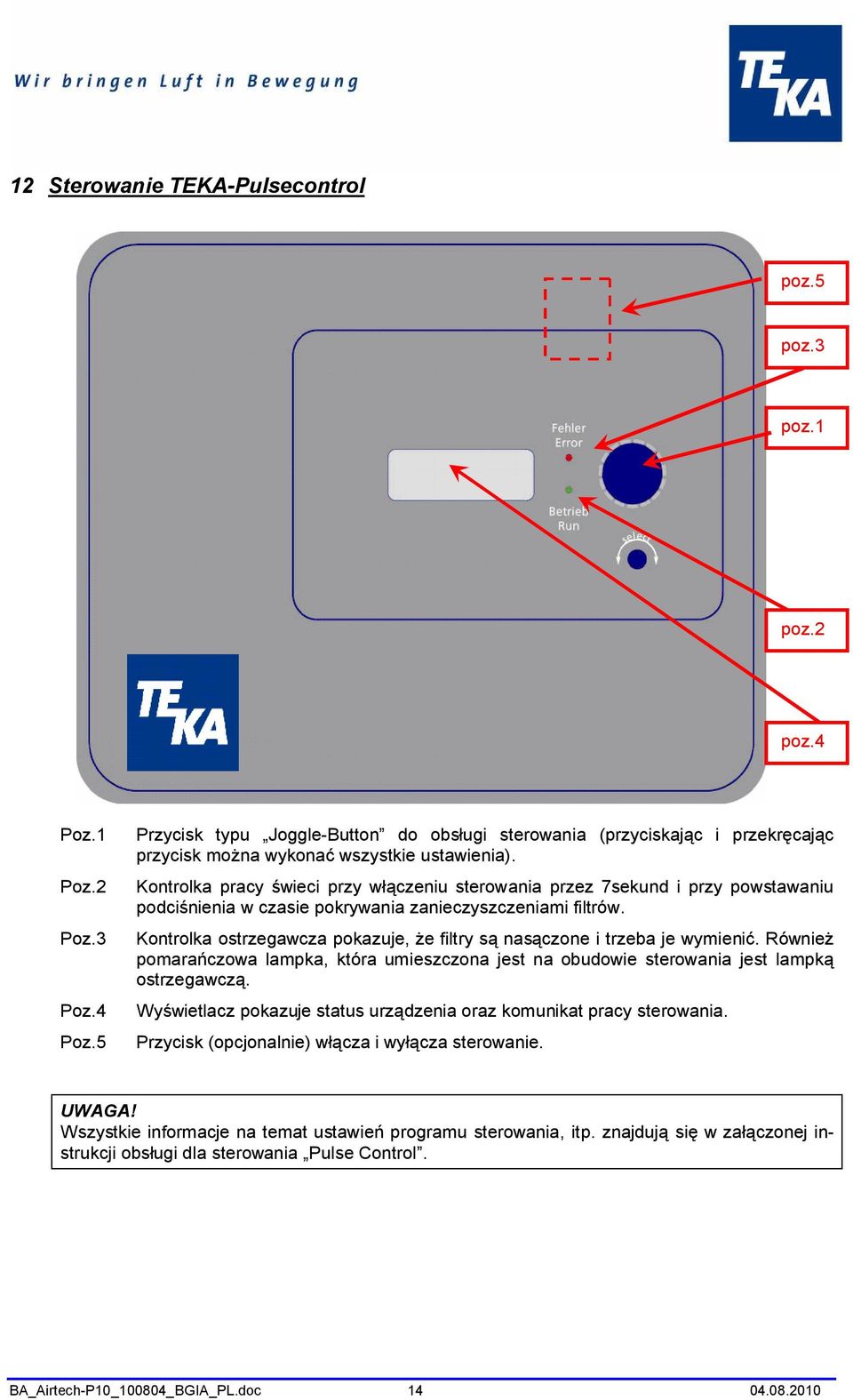 Wir bringen Luft in Bewegung

TEKA

12 Sterowanie TEKA-Pulsecontrol

poz.5

poz.3

poz.1

Fehler Error

Betrieb Run

select

poz.2

TEKA

poz.4

Poz.1 Przycisk typu „Joggle-Button” do obsługi sterowania (przyciskając i przekręcając przycisk można wykonać wszystkie ustawienia).

Poz.2 Kontrolka pracy świeci przy włączeniu sterowania przez 7sekund i przy powstawaniu podciśnienia w czasie pokrywania zanieczyszczeniami filtrów.

Poz.3 Kontrolka ostrzegawcza pokazuje, że filtry są nasączone i trzeba je wymienić. Również pomarańczowa lampka, która umieszczona jest na obudowie sterowania jest lampką ostrzegawczą.

Poz.4 Wyświetlacz pokazuje status urządzenia oraz komunikat pracy sterowania.

Poz.5 Przycisk (opcjonalnie) włącza i wyłącza sterowanie.

UWAGA!
Wszystkie informacje na temat ustawień programu sterowania, itp. znajdują się w załączonej instrukcji obsługi dla sterowania „Pulse Control”.

BA_Airtech-P10_100804_BGIA_PL.doc 14 04.08.2010